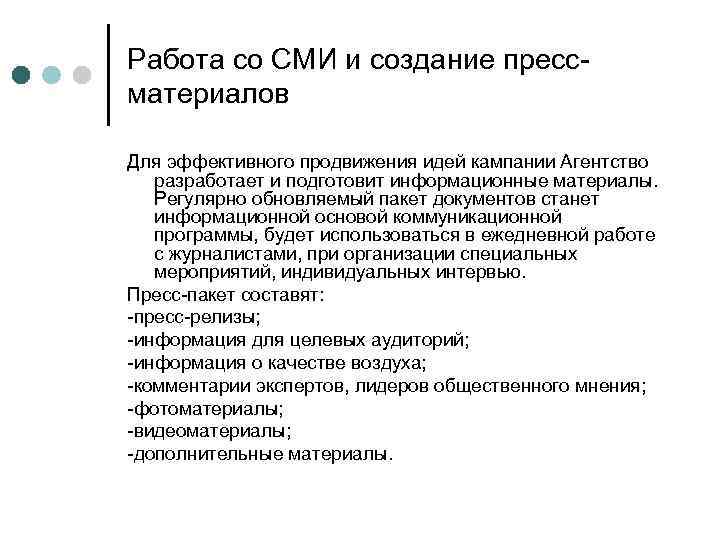 Работа со СМИ и создание пресс-материалов

Для эффективного продвижения идей кампании Агентство разработает и подготовит информационные материалы. Регулярно обновляемый пакет документов станет информационной основой коммуникационной программы, будет использоваться в ежедневной работе с журналистами, при организации специальных мероприятий, индивидуальных интервью.

Пресс-пакет составят:
-пресс-релизы;
-информация для целевых аудиторий;
-информация о качестве воздуха;
-комментарии экспертов, лидеров общественного мнения;
-фотоматериалы;
-видеоматериалы;
-дополнительные материалы.